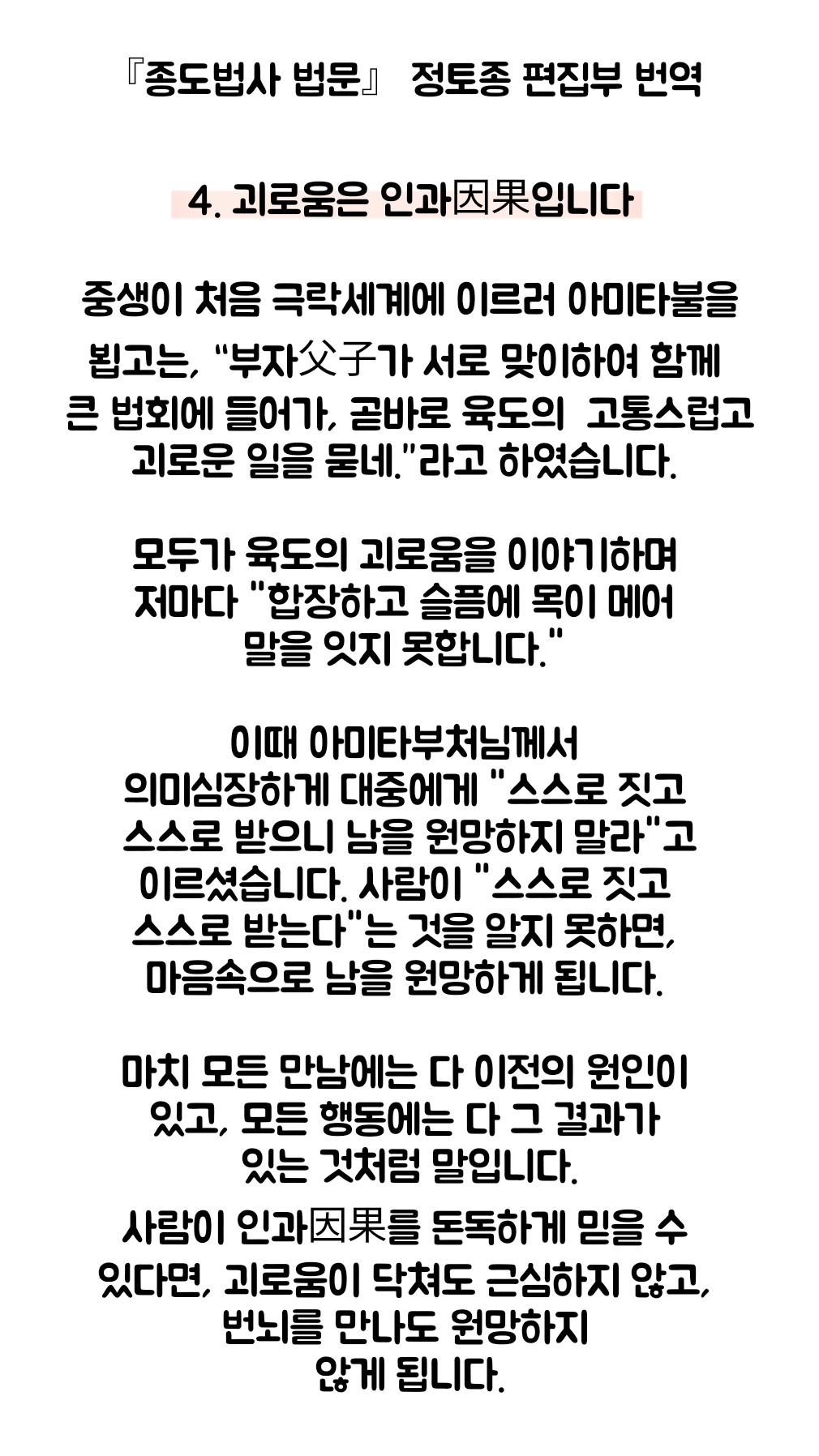 『종도법사 법문』 정토종 편집부 번역

4. 괴로움은 인과因果입니다

중생이 처음 극락세계에 이르러 아미타불을 뵙고는, "부자父子가 서로 맞이하여 함께 큰 법회에 들어가, 곧바로 육도의 고통스럽고 괴로운 일을 묻네."라고 하였습니다.

모두가 육도의 괴로움을 이야기하며 저마다 "합장하고 슬픔에 목이 메어 말을 잇지 못합니다."

이때 아미타부처님께서 의미심장하게 대중에게 "스스로 짓고 스스로 받으니 남을 원망하지 말라"고 이르셨습니다. 사람이 "스스로 짓고 스스로 받는다"는 것을 알지 못하면, 마음속으로 남을 원망하게 됩니다.

마치 모든 만남에는 다 이전의 원인이 있고, 모든 행동에는 다 그 결과가 있는 것처럼 말입니다.

사람이 인과因果를 돈독하게 믿을 수 있다면, 괴로움이 닥쳐도 근심하지 않고, 번뇌를 만나도 원망하지 않게 됩니다.